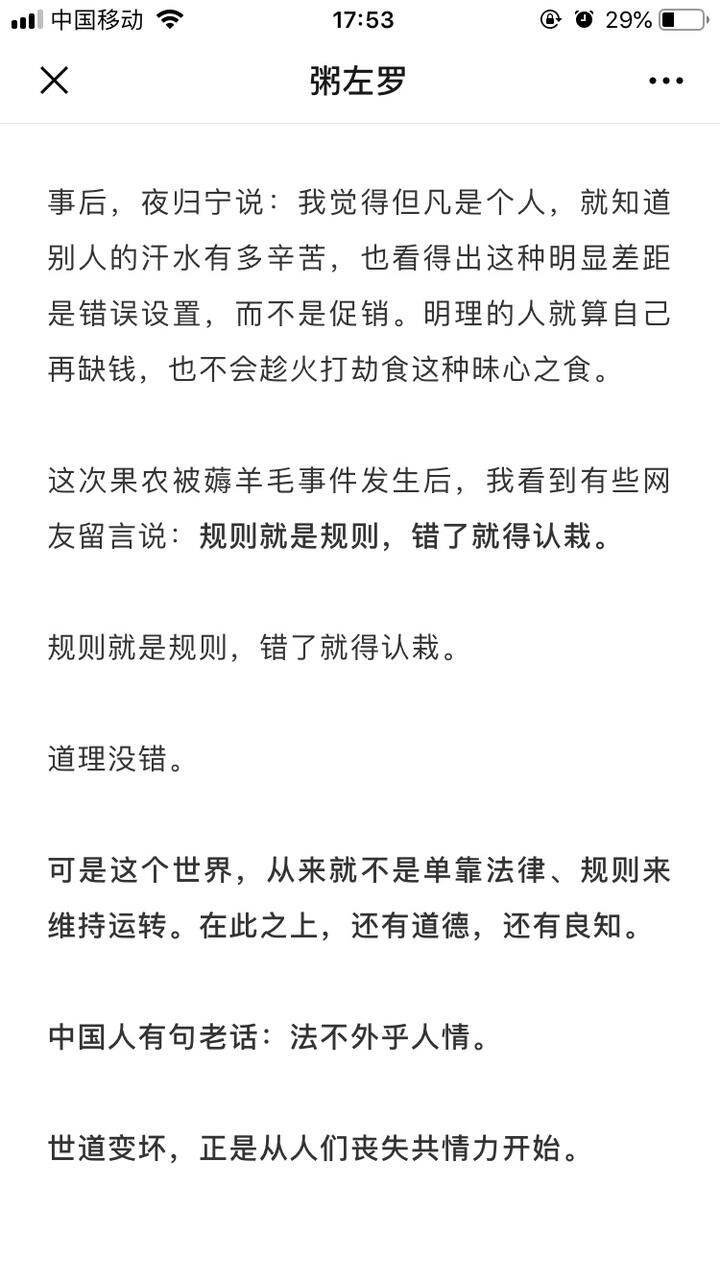 中国移动 17:53 29%

粥左罗

事后，夜归宁说：我觉得但凡是个人，就知道别人的汗水有多辛苦，也看得出这种明显差距是错误设置，而不是促销。明理的人就算自己再缺钱，也不会趁火打劫食这种昧心之食。

这次果农被薅羊毛事件发生后，我看到有些网友留言说：规则就是规则，错了就得认栽。

规则就是规则，错了就得认栽。

道理没错。

可是这个世界，从来就不是单靠法律、规则来维持运转。在此之上，还有道德，还有良知。

中国人有句老话：法不外乎人情。

世道变坏，正是从人们丧失共情力开始。